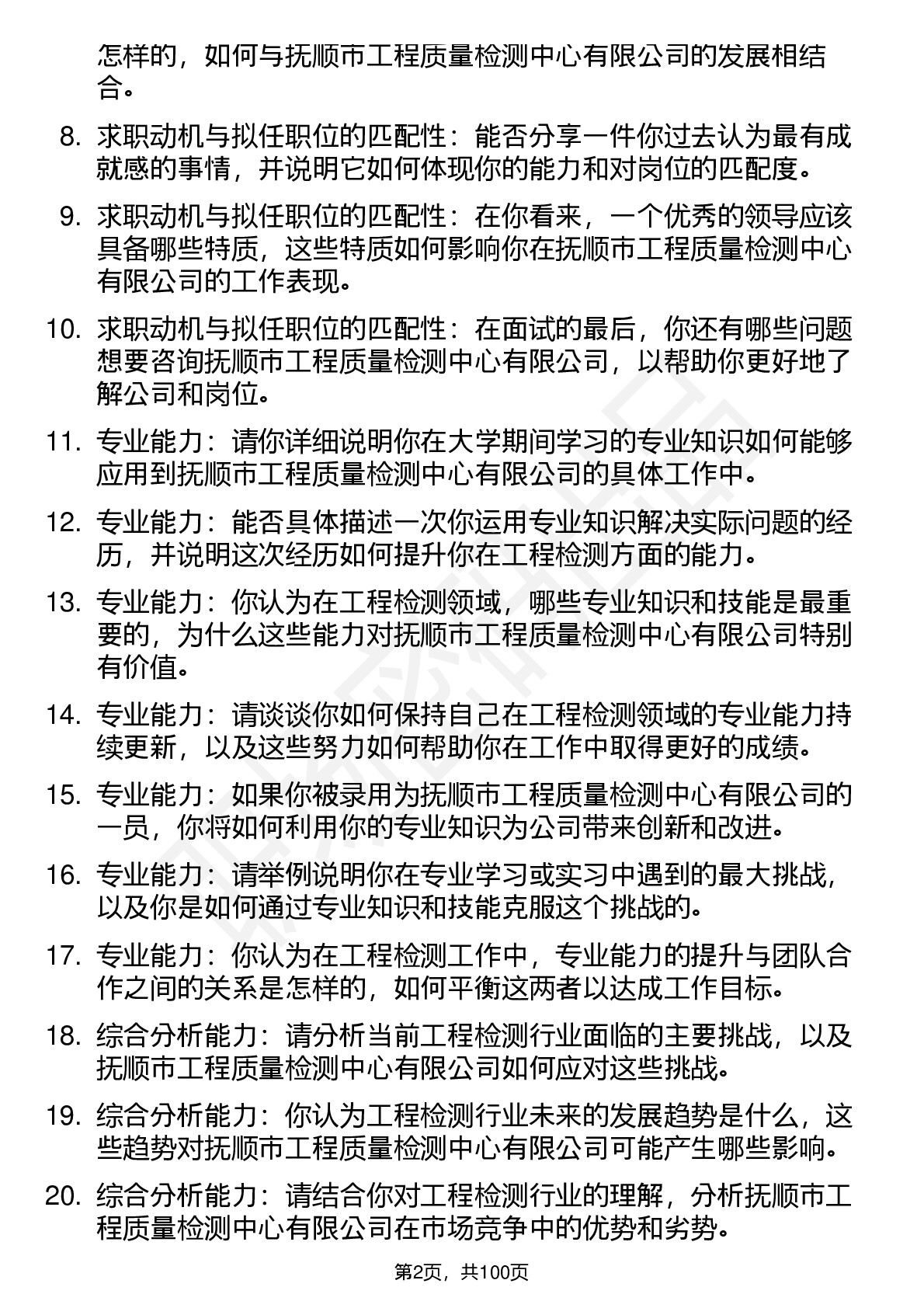 怎样的，如何与抚顺市工程质量检测中心有限公司的发展相结合。

8. 求职动机与拟任职位的匹配性：能否分享一件你过去认为最有成就感的事情，并说明它如何体现你的能力和对岗位的匹配度。

9. 求职动机与拟任职位的匹配性：在你看来，一个优秀的领导应该具备哪些特质，这些特质如何影响你在抚顺市工程质量检测中心有限公司的工作表现。

10. 求职动机与拟任职位的匹配性：在面试的最后，你还有哪些问题想要咨询抚顺市工程质量检测中心有限公司，以帮助你更好地了解公司和岗位。

11. 专业能力：请你详细说明你在大学期间学习的专业知识如何能够应用到抚顺市工程质量检测中心有限公司的具体工作中。

12. 专业能力：能否具体描述一次你运用专业知识解决实际问题的经历，并说明这次经历如何提升你在工程检测方面的能力。

13. 专业能力：你认为在工程检测领域，哪些专业知识和技能是最重要的，为什么这些能力对抚顺市工程质量检测中心有限公司特别有价值。

14. 专业能力：请谈谈你如何保持自己在工程检测领域的专业能力持续更新，以及这些努力如何帮助你在工作中取得更好的成绩。

15. 专业能力：如果你被录用为抚顺市工程质量检测中心有限公司的一员，你将如何利用你的专业知识为公司带来创新和改进。

16. 专业能力：请举例说明你在专业学习或实习中遇到的最大挑战，以及你是如何通过专业知识和技能克服这个挑战的。

17. 专业能力：你认为在工程检测工作中，专业能力的提升与团队合作之间的关系是怎样的，如何平衡这两者以达成工作目标。

18. 综合分析能力：请分析当前工程检测行业面临的主要挑战，以及抚顺市工程质量检测中心有限公司如何应对这些挑战。

19. 综合分析能力：你认为工程检测行业未来的发展趋势是什么，这些趋势对抚顺市工程质量检测中心有限公司可能产生哪些影响。

20. 综合分析能力：请结合你对工程检测行业的理解，分析抚顺市工程质量检测中心有限公司在市场竞争中的优势和劣势。

第2页，共100页